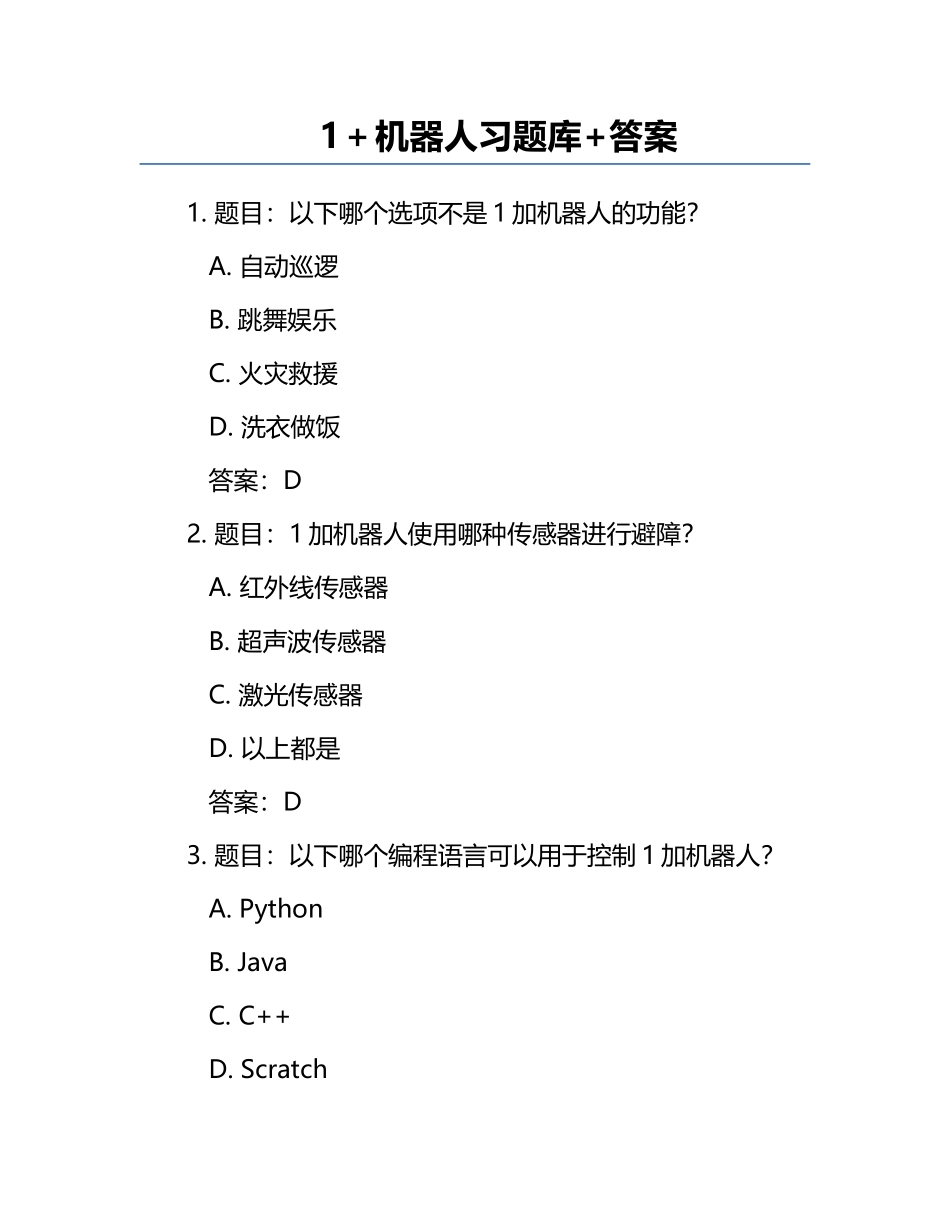 1＋机器人习题库+答案

1. 题目：以下哪个选项不是 1 加机器人的功能？

A. 自动巡逻

B. 跳舞娱乐

C. 火灾救援

D. 洗衣做饭

答案：D

2. 题目：1 加机器人使用哪种传感器进行避障？

A. 红外线传感器

B. 超声波传感器

C. 激光传感器

D. 以上都是

答案：D

3. 题目：以下哪个编程语言可以用于控制 1 加机器人？

A. Python

B. Java

C. C++

D. Scratch